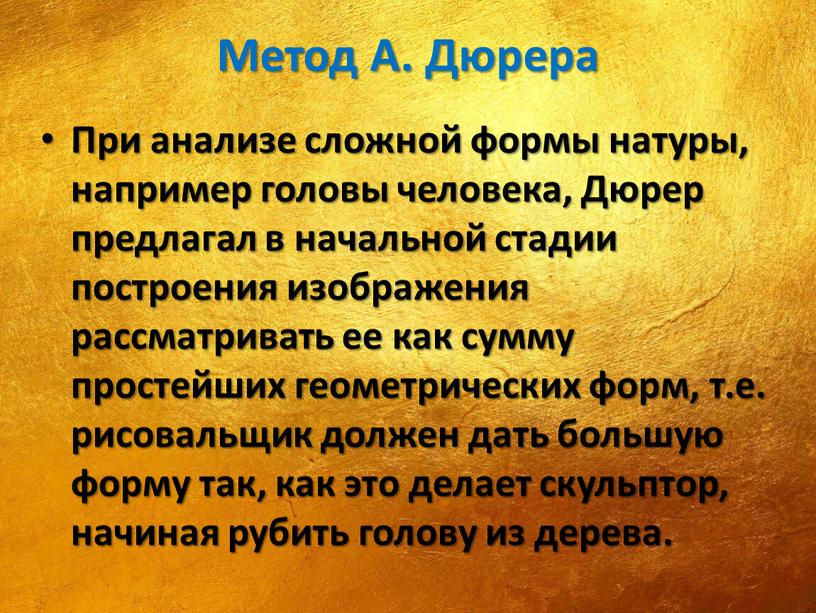 Метод А. Дюрера

• При анализе сложной формы натуры, например головы человека, Дюрер предлагал в начальной стадии построения изображения рассматривать ее как сумму простейших геометрических форм, т.е. рисовальщик должен дать большую форму так, как это делает скульптор, начиная рубить голову из дерева.